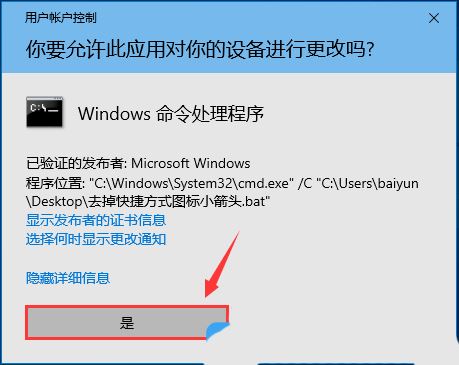 用户帐户控制

你要允许此应用对你的设备进行更改吗?

C:\_

Windows 命令处理程序

已验证的发布者: Microsoft Windows
程序位置: "C:\Windows\System32\cmd.exe" /C "C:\Users\baiyun\Desktop\去掉快捷方式图标小箭头.bat"
显示发布者的证书信息
选择何时显示更改通知

隐藏详细信息

是